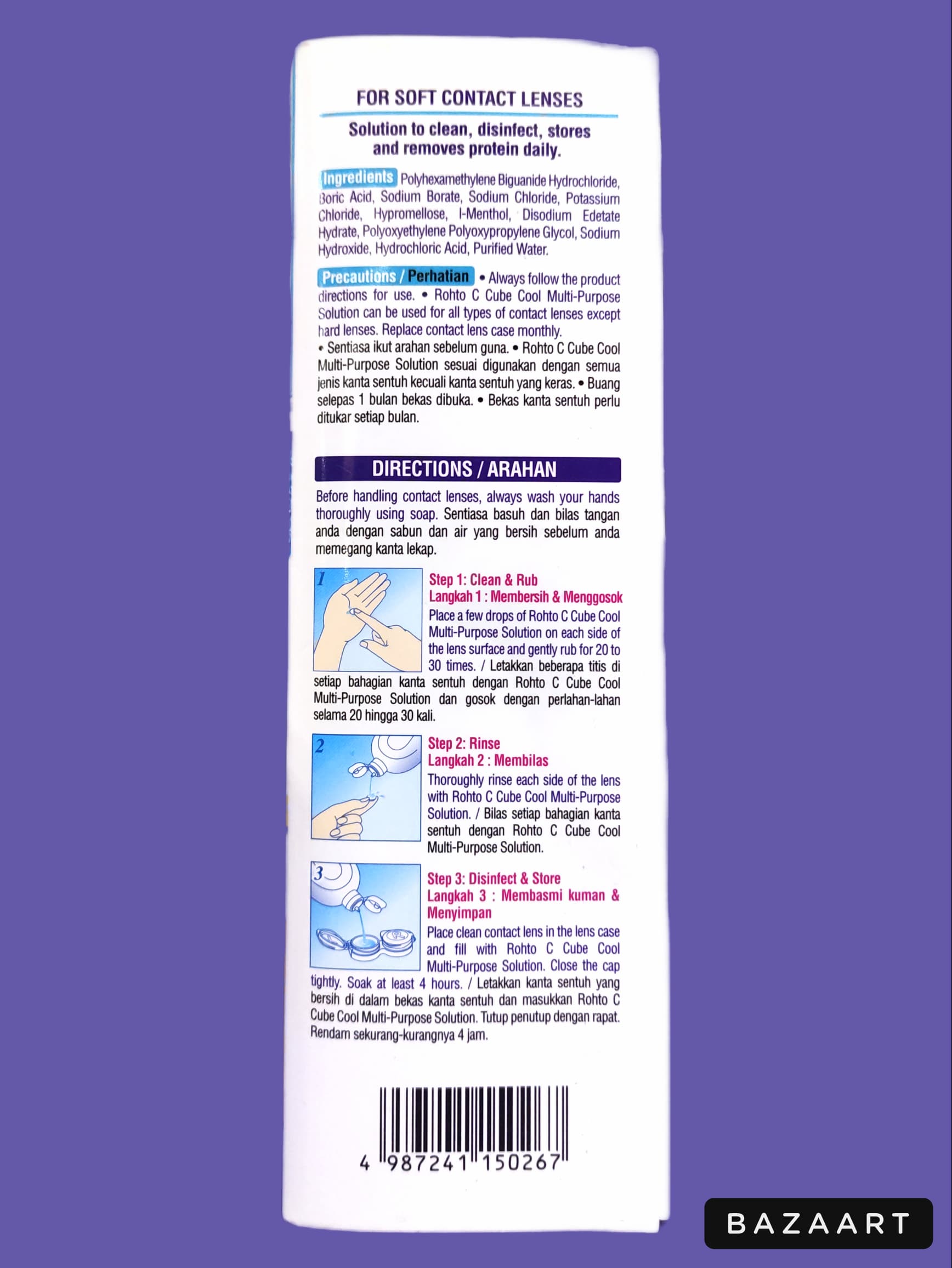 FOR SOFT CONTACT LENSES

Solution to clean, disinfect, stores and removes protein daily.

Ingredients Polyhexamethylene Biguanide Hydrochloride, Boric Acid, Sodium Borate, Sodium Chloride, Potassium Chloride, Hypromellose, l-Menthol, Disodium Edetate Hydrate, Polyoxyethylene Polyoxypropylene Glycol, Sodium Hydroxide, Hydrochloric Acid, Purified Water.

Precautions / Perhatian • Always follow the product directions for use. • Rohto C Cube Cool Multi-Purpose Solution can be used for all types of contact lenses except hard lenses. Replace contact lens case monthly.
• Sentiasa ikut arahan sebelum guna. • Rohto C Cube Cool Multi-Purpose Solution sesuai digunakan dengan semua jenis kanta sentuh kecuali kanta sentuh yang keras. • Buang selepas 1 bulan bekas dibuka. • Bekas kanta sentuh perlu ditukar setiap bulan.

DIRECTIONS / ARAHAN

Before handling contact lenses, always wash your hands thoroughly using soap. Sentiasa basuh dan bilas tangan anda dengan sabun dan air yang bersih sebelum anda memegang kanta lekap.

1
Step 1: Clean & Rub
Langkah 1 : Membersih & Menggosok
Place a few drops of Rohto C Cube Cool Multi-Purpose Solution on each side of the lens surface and gently rub for 20 to 30 times. / Letakkan beberapa titis di setiap bahagian kanta sentuh dengan Rohto C Cube Cool Multi-Purpose Solution dan gosok dengan perlahan-lahan selama 20 hingga 30 kali.

2
Step 2: Rinse
Langkah 2 : Membilas
Thoroughly rinse each side of the lens with Rohto C Cube Cool Multi-Purpose Solution. / Bilas setiap bahagian kanta sentuh dengan Rohto C Cube Cool Multi-Purpose Solution.

3
Step 3: Disinfect & Store
Langkah 3 : Membasmi kuman & Menyimpan
Place clean contact lens in the lens case and fill with Rohto C Cube Cool Multi-Purpose Solution. Close the cap tightly. Soak at least 4 hours. / Letakkan kanta sentuh yang bersih di dalam bekas kanta sentuh dan masukkan Rohto C Cube Cool Multi-Purpose Solution. Tutup penutup dengan rapat. Rendam sekurang-kurangnya 4 jam.

4 987241 150267

BAZAART